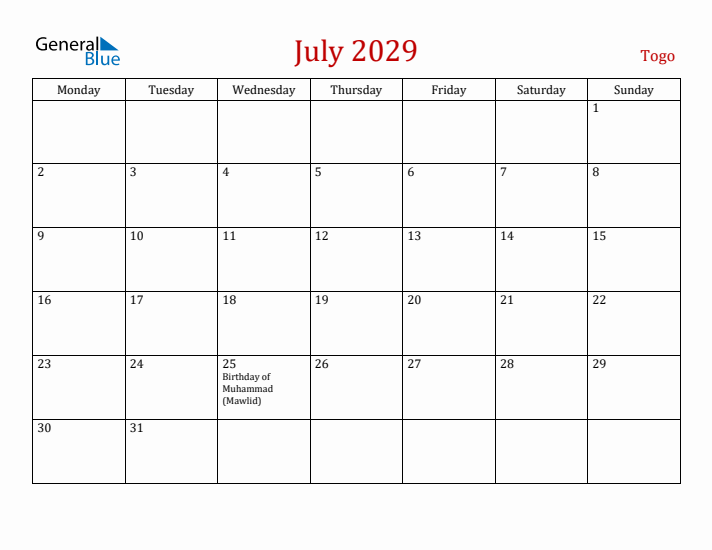 General Blue

July 2029

Togo

| Monday | Tuesday | Wednesday | Thursday | Friday | Saturday | Sunday |
|---|---|---|---|---|---|---|
| | | | | | | 1 |
| 2 | 3 | 4 | 5 | 6 | 7 | 8 |
| 9 | 10 | 11 | 12 | 13 | 14 | 15 |
| 16 | 17 | 18 | 19 | 20 | 21 | 22 |
| 23 | 24 | 25 Birthday of Muhammad (Mawlid) | 26 | 27 | 28 | 29 |
| 30 | 31 | | | | | |